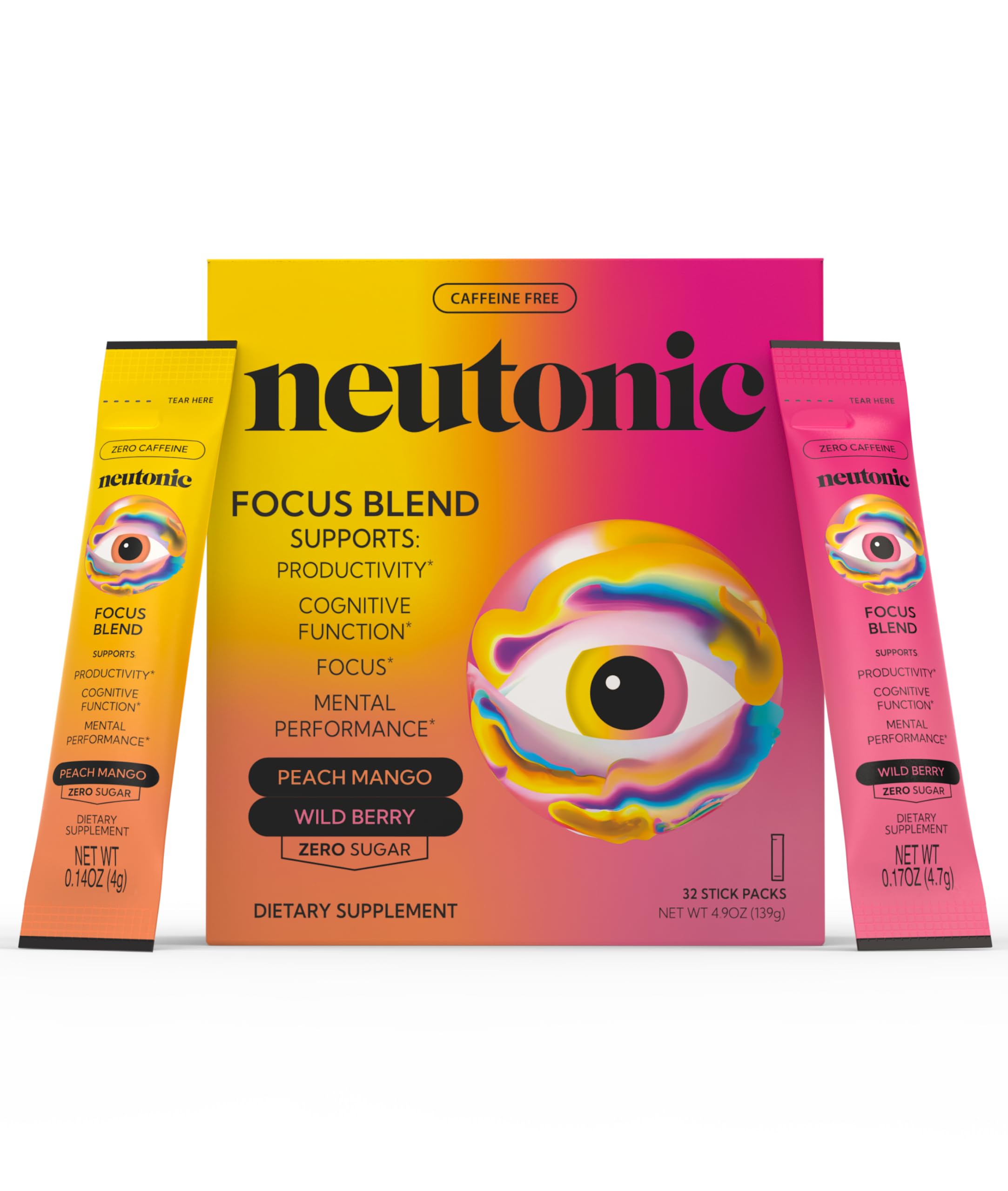 TEAR HERE

ZERO CAFFEINE

neutonic

FOCUS BLEND

SUPPORTS:

PRODUCTIVITY*

COGNITIVE FUNCTION*

MENTAL PERFORMANCE*

PEACH MANGO

ZERO SUGAR

DIETARY SUPPLEMENT

NET WT 0.14OZ (4g)

CAFFEINE FREE

neutonic

FOCUS BLEND

SUPPORTS:

PRODUCTIVITY*

COGNITIVE FUNCTION*

FOCUS*

MENTAL PERFORMANCE*

PEACH MANGO

WILD BERRY

ZERO SUGAR

DIETARY SUPPLEMENT

32 STICK PACKS

NET WT 4.9OZ (139g)

TEAR HERE

ZERO CAFFEINE

neutonic

FOCUS BLEND

SUPPORTS:

PRODUCTIVITY*

COGNITIVE FUNCTION*

MENTAL PERFORMANCE*

WILD BERRY

ZERO SUGAR

DIETARY SUPPLEMENT

NET WT 0.17OZ (4.7g)